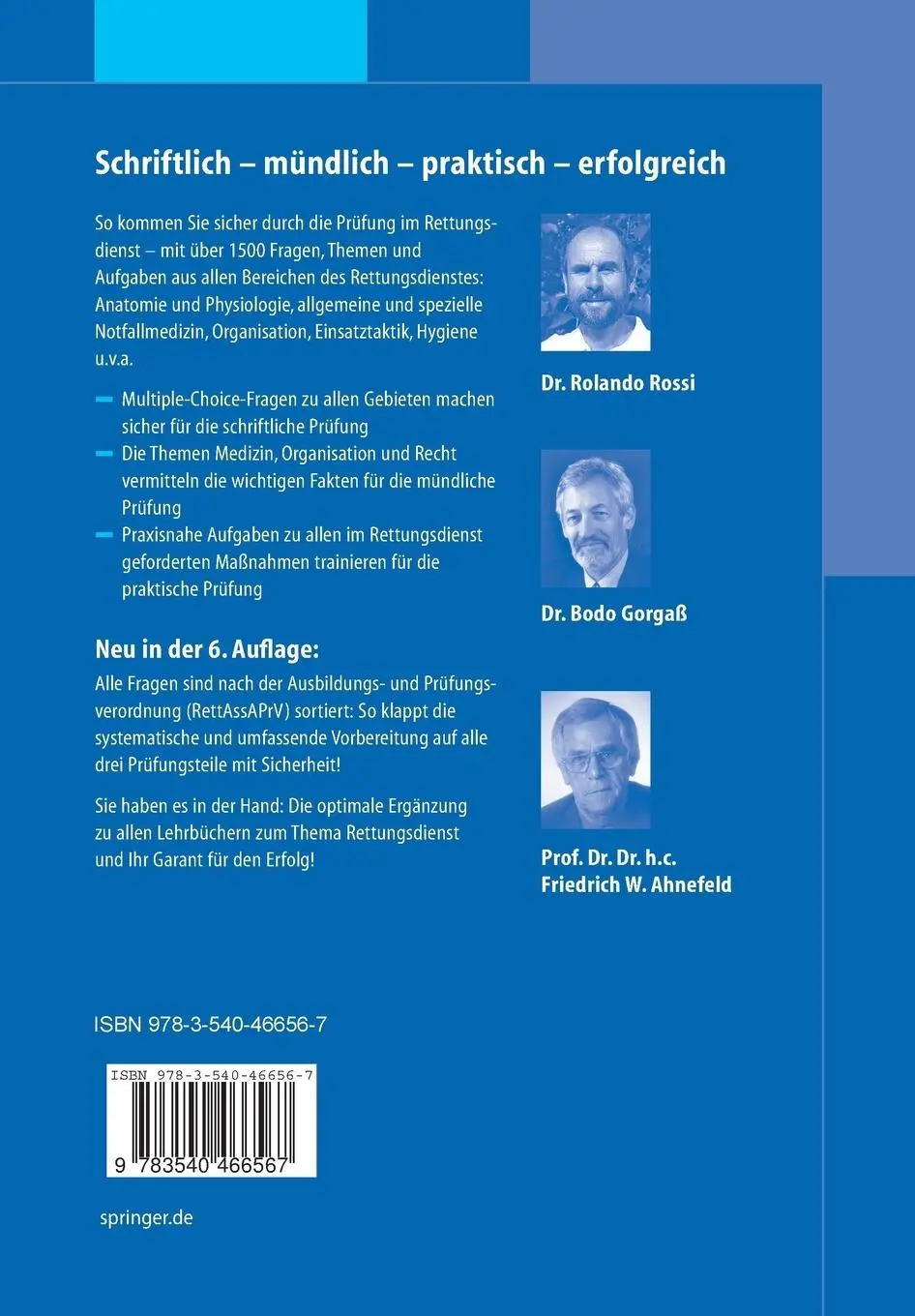 Schriftlich – mündlich – praktisch – erfolgreich

So kommen Sie sicher durch die Prüfung im Rettungsdienst – mit über 1500 Fragen, Themen und Aufgaben aus allen Bereichen des Rettungsdienstes: Anatomie und Physiologie, allgemeine und spezielle Notfallmedizin, Organisation, Einsatztaktik, Hygiene u.v.a.

– Multiple-Choice-Fragen zu allen Gebieten machen sicher für die schriftliche Prüfung
– Die Themen Medizin, Organisation und Recht vermitteln die wichtigen Fakten für die mündliche Prüfung
– Praxisnahe Aufgaben zu allen im Rettungsdienst geforderten Maßnahmen trainieren für die praktische Prüfung

Neu in der 6. Auflage:
Alle Fragen sind nach der Ausbildungs- und Prüfungsverordnung (RettAssAPrV) sortiert: So klappt die systematische und umfassende Vorbereitung auf alle drei Prüfungsteile mit Sicherheit!

Sie haben es in der Hand: Die optimale Ergänzung zu allen Lehrbüchern zum Thema Rettungsdienst und Ihr Garant für den Erfolg!

Dr. Rolando Rossi

Dr. Bodo Gorgaß

Prof. Dr. Dr. h.c. Friedrich W. Ahnefeld

ISBN 978-3-540-46656-7

ISBN 978-3-540-46656-7

9 783540 466567

springer.de